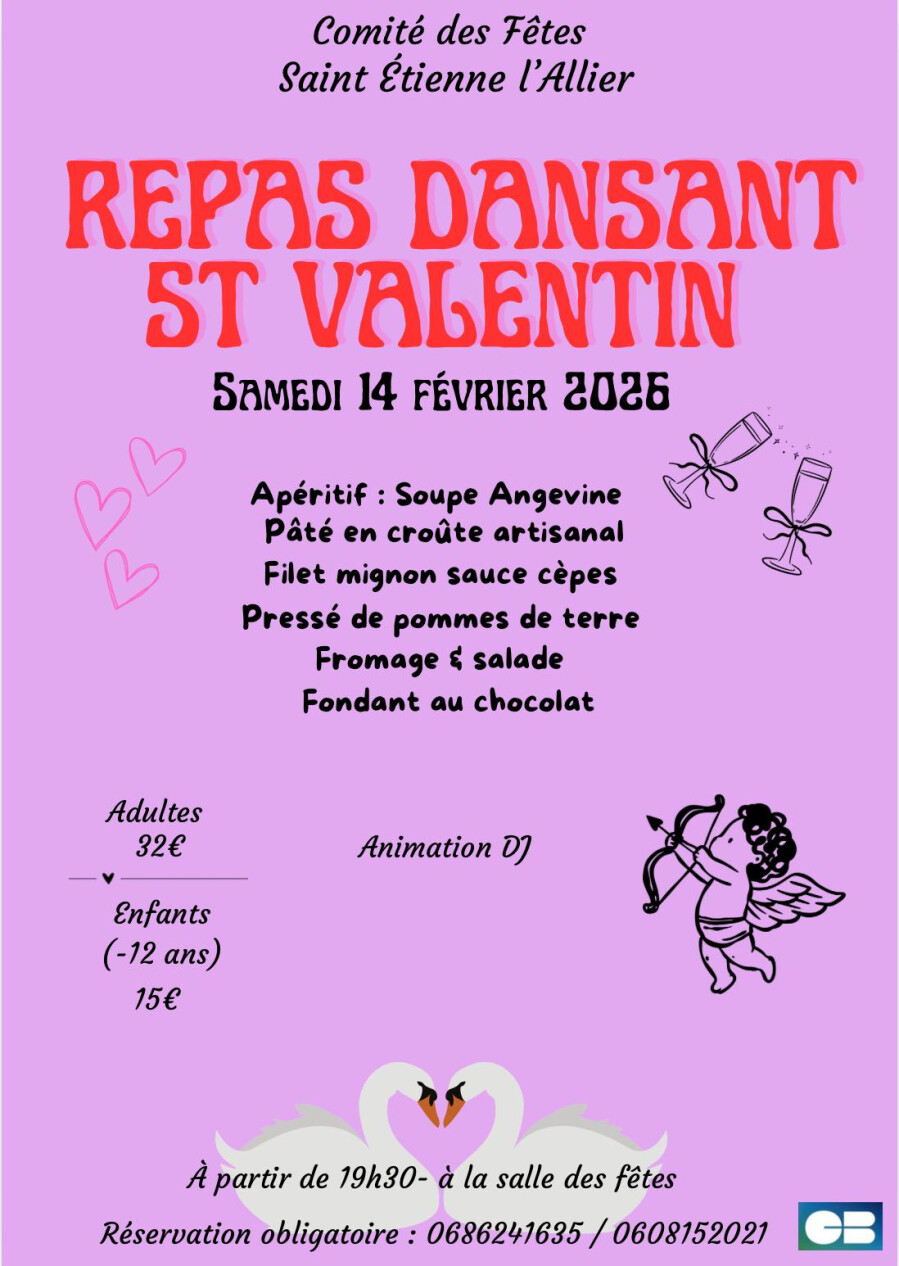 Comité des Fêtes
Saint Étienne l'Allier

REPAS DANSANT
ST VALENTIN

SAMEDI 14 FÉVRIER 2026

Apéritif : Soupe Angevine
Pâté en croûte artisanal
Filet mignon sauce cèpes
Pressé de pommes de terre
Fromage & salade
Fondant au chocolat

Adultes
32€

Enfants
(-12 ans)
15€

Animation DJ

À partir de 19h30- à la salle des fêtes

Réservation obligatoire : 0686241635 / 0608152021

CB